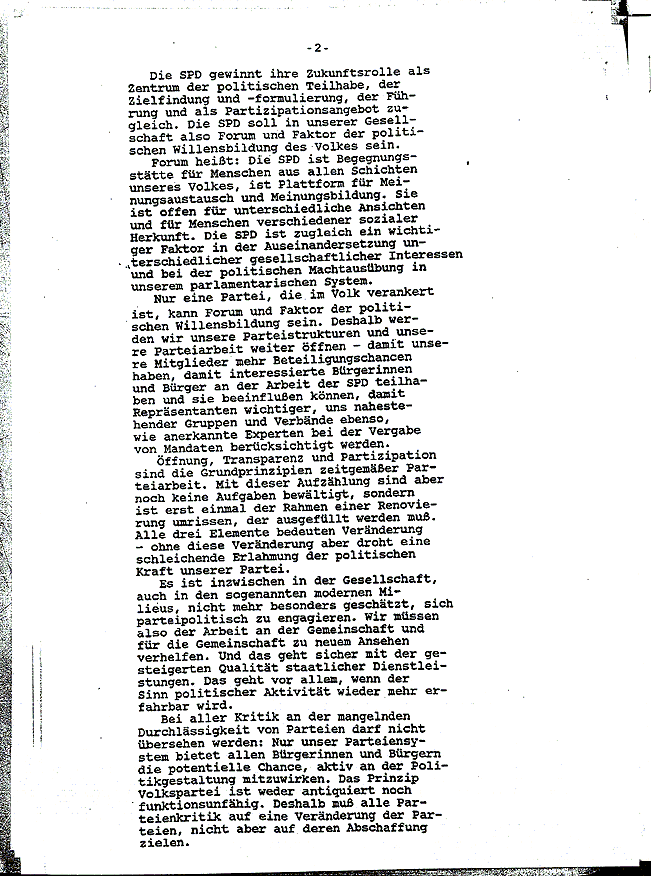 -2-

Die SPD gewinnt ihre Zukunftsrolle als Zentrum der politischen Teilhabe, der Zielfindung und -formulierung, der Führung und als Partizipationsangebot zugleich. Die SPD soll in unserer Gesellschaft also Forum und Faktor der politischen Willensbildung des Volkes sein.

Forum heißt: Die SPD ist Begegnungsstätte für Menschen aus allen Schichten unseres Volkes, ist Plattform für Meinungsaustausch und Meinungsbildung. Sie ist offen für unterschiedliche Ansichten und für Menschen verschiedener sozialer Herkunft. Die SPD ist zugleich ein wichtiger Faktor in der Auseinandersetzung unterschiedlicher gesellschaftlicher Interessen und bei der politischen Machtausübung in unserem parlamentarischen System.

Nur eine Partei, die im Volk verankert ist, kann Forum und Faktor der politischen Willensbildung sein. Deshalb werden wir unsere Parteistrukturen und unsere Parteiarbeit weiter öffnen - damit unsere Mitglieder mehr Beteiligungschancen haben, damit interessierte Bürgerinnen und Bürger an der Arbeit der SPD teilhaben und sie beeinflußen können, damit Repräsentanten wichtiger, uns nahestehender Gruppen und Verbände ebenso, wie anerkannte Experten bei der Vergabe von Mandaten berücksichtigt werden.

Öffnung, Transparenz und Partizipation sind die Grundprinzipien zeitgemäßer Parteiarbeit. Mit dieser Aufzählung sind aber noch keine Aufgaben bewältigt, sondern ist erst einmal der Rahmen einer Renovierung umrissen, der ausgefüllt werden muß. Alle drei Elemente bedeuten Veränderung - ohne diese Veränderung aber droht eine schleichende Erlahmung der politischen Kraft unserer Partei.

Es ist inzwischen in der Gesellschaft, auch in den sogenannten modernen Milieus, nicht mehr besonders geschätzt, sich parteipolitisch zu engagieren. Wir müssen also der Arbeit an der Gemeinschaft und für die Gemeinschaft zu neuem Ansehen verhelfen. Und das geht sicher mit der gesteigerten Qualität staatlicher Dienstleistungen. Das geht vor allem, wenn der Sinn politischer Aktivität wieder mehr erfahrbar wird.

Bei aller Kritik an der mangelnden Durchlässigkeit von Parteien darf nicht übersehen werden: Nur unser Parteiensystem bietet allen Bürgerinnen und Bürgern die potentielle Chance, aktiv an der Politikgestaltung mitzuwirken. Das Prinzip Volkspartei ist weder antiquiert noch funktionsunfähig. Deshalb muß alle Parteienkritik auf eine Veränderung der Parteien, nicht aber auf deren Abschaffung zielen.